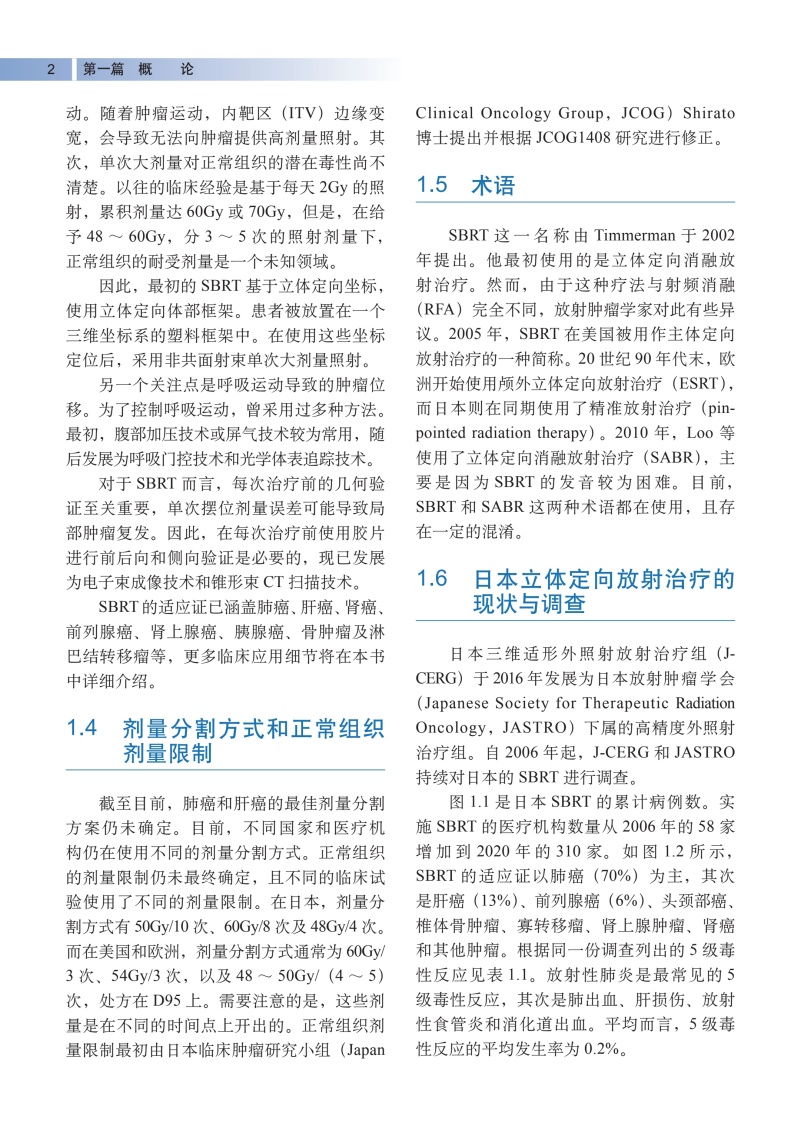 2 第一篇 概 论

动。随着肿瘤运动，内靶区（ITV）边缘变宽，会导致无法向肿瘤提供高剂量照射。其次，单次大剂量对正常组织的潜在毒性尚不清楚。以往的临床经验是基于每天 2Gy 的照射，累积剂量达 60Gy 或 70Gy，但是，在给予 48 ～ 60Gy，分 3 ～ 5 次的照射剂量下，正常组织的耐受剂量是一个未知领域。

因此，最初的 SBRT 基于立体定向坐标，使用立体定向体部框架。患者被放置在一个三维坐标系的塑料框架中。在使用这些坐标定位后，采用非共面射束单次大剂量照射。

另一个关注点是呼吸运动导致的肿瘤位移。为了控制呼吸运动，曾采用过多种方法。最初，腹部加压技术或屏气技术较为常用，随后发展为呼吸门控技术和光学体表追踪技术。

对于 SBRT 而言，每次治疗前的几何验证至关重要，单次摆位剂量误差可能导致局部肿瘤复发。因此，在每次治疗前使用胶片进行前后向和侧向验证是必要的，现已发展为电子束成像技术和锥形束 CT 扫描技术。

SBRT 的适应证已涵盖肺癌、肝癌、肾癌、前列腺癌、肾上腺癌、胰腺癌、骨肿瘤及淋巴结转移瘤等，更多临床应用细节将在本书中详细介绍。

1.4 剂量分割方式和正常组织剂量限制

截至目前，肺癌和肝癌的最佳剂量分割方案仍未确定。目前，不同国家和医疗机构仍在使用不同的剂量分割方式。正常组织的剂量限制仍未最终确定，且不同的临床试验使用了不同的剂量限制。在日本，剂量分割方式有 50Gy/10 次、60Gy/8 次及 48Gy/4 次。而在美国和欧洲，剂量分割方式通常为 60Gy/3 次、54Gy/3 次，以及 48 ～ 50Gy/（4 ～ 5）次，处方在 D95 上。需要注意的是，这些剂量是在不同的时间点上开出的。正常组织剂量限制最初由日本临床肿瘤研究小组（Japan Clinical Oncology Group，JCOG）Shirato 博士提出并根据 JCOG1408 研究进行修正。

1.5 术语

SBRT 这一名称由 Timmerman 于 2002 年提出。他最初使用的是立体定向消融放射治疗。然而，由于这种疗法与射频消融（RFA）完全不同，放射肿瘤学家对此有些异议。2005 年，SBRT 在美国被用作主体定向放射治疗的一种简称。20 世纪 90 年代末，欧洲开始使用颅外立体定向放射治疗（ESRT），而日本则在同期使用了精准放射治疗（pin-pointed radiation therapy）。2010 年，Loo 等使用了立体定向消融放射治疗（SABR），主要是因为 SBRT 的发音较为困难。目前，SBRT 和 SABR 这两种术语都在使用，且存在一定的混淆。

1.6 日本立体定向放射治疗的现状与调查

日本三维适形外照射放射治疗组（J-CERG）于 2016 年发展为日本放射肿瘤学会（Japanese Society for Therapeutic Radiation Oncology，JASTRO）下属的高精度外照射治疗组。自 2006 年起，J-CERG 和 JASTRO 持续对日本的 SBRT 进行调查。

图 1.1 是日本 SBRT 的累计病例数。实施 SBRT 的医疗机构数量从 2006 年的 58 家增加到 2020 年的 310 家。如图 1.2 所示，SBRT 的适应证以肺癌（70%）为主，其次是肝癌（13%）、前列腺癌（6%）、头颈部癌、椎体骨肿瘤、寡转移瘤、肾上腺肿瘤、肾癌和其他肿瘤。根据同一份调查列出的 5 级毒性反应见表 1.1。放射性肺炎是最常见的 5 级毒性反应，其次是肺出血、肝损伤、放射性食管炎和消化道出血。平均而言，5 级毒性反应的平均发生率为 0.2%。